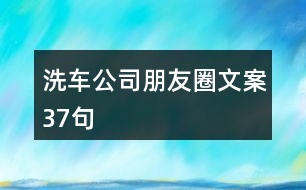 洗车公司朋友圈文案37句